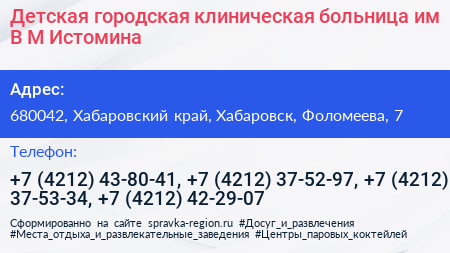 Детская городская клиническая больница им В М Истомина

Адрес:

680042, Хабаровский край, Хабаровск, Фоломеева, 7

Телефон:

+7 (4212) 43-80-41, +7 (4212) 37-52-97, +7 (4212) 37-53-34, +7 (4212) 42-29-07

Сформированно на сайте spravka-region.ru #Досуг_и_развлечения #Места_отдыха_и_развлекательные_заведения #Центры_паровых_коктейлей